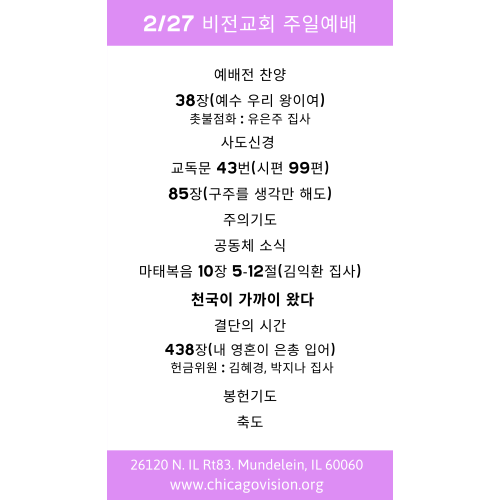 2/27 비전교회 주일예배

예배전 찬양

38장(예수 우리 왕이여)
촛불점화 : 유은주 집사

사도신경

교독문 43번(시편 99편)

85장(구주를 생각만 해도)

주의기도

공동체 소식

마태복음 10장 5-12절(김익환 집사)

천국이 가까이 왔다

결단의 시간

438장(내 영혼이 은총 입어)
헌금위원 : 김혜경, 박지나 집사

봉헌기도

축도

26120 N. IL Rt83. Mundelein, IL 60060
www.chicagovision.org